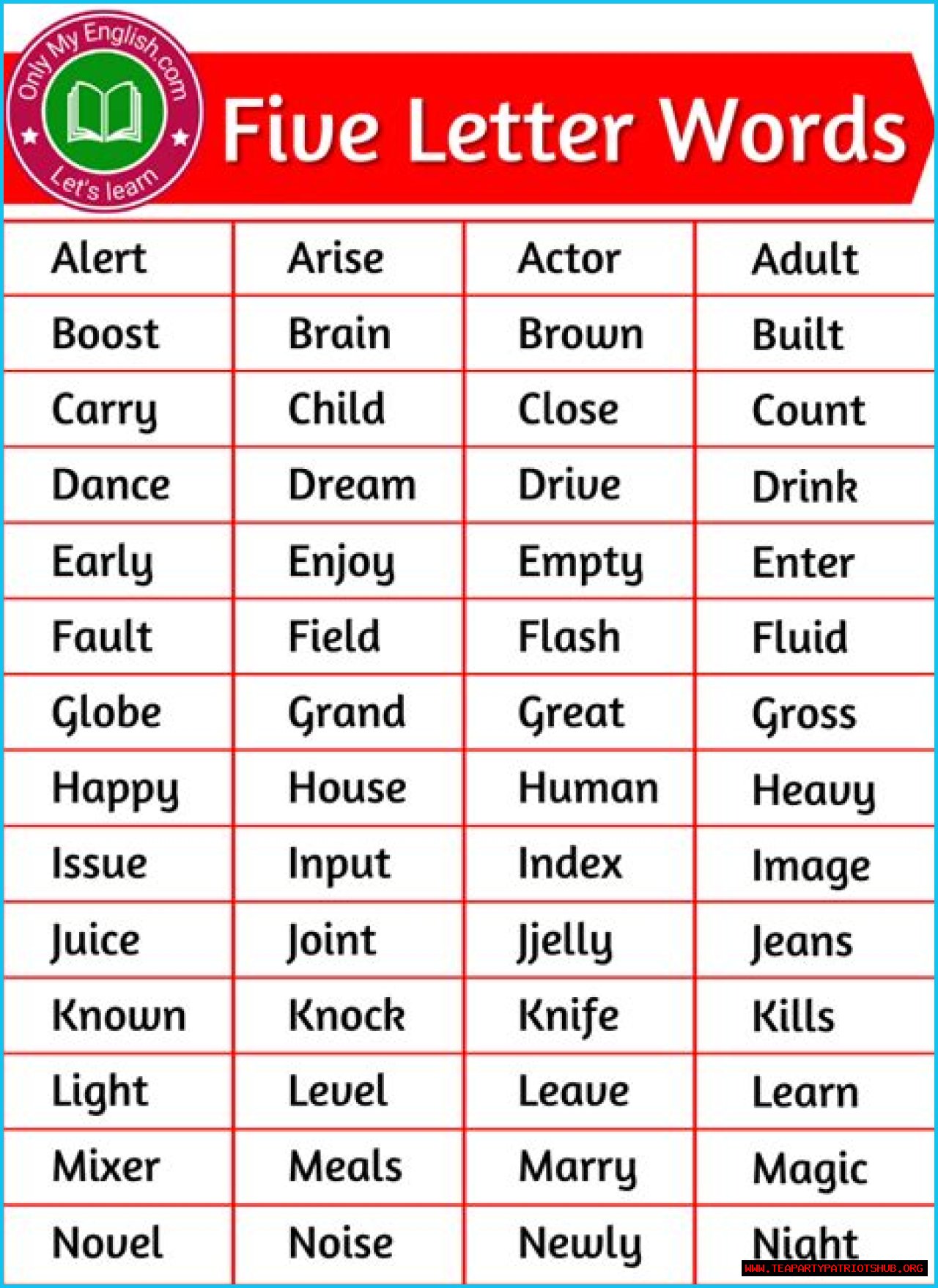 Only My English.com
Let's learn

Five Letter Words

| Alert | Arise | Actor | Adult |
|---|---|---|---|
| Boost | Brain | Brown | Built |
| Carry | Child | Close | Count |
| Dance | Dream | Drive | Drink |
| Early | Enjoy | Empty | Enter |
| Fault | Field | Flash | Fluid |
| Globe | Grand | Great | Gross |
| Happy | House | Human | Heavy |
| Issue | Input | Index | Image |
| Juice | Joint | Jjelly | Jeans |
| Known | Knock | Knife | Kills |
| Light | Level | Leave | Learn |
| Mixer | Meals | Marry | Magic |
| Novel | Noise | Newly | Night |

WWW.TEAPARTYPATRIOTSHUB.ORG